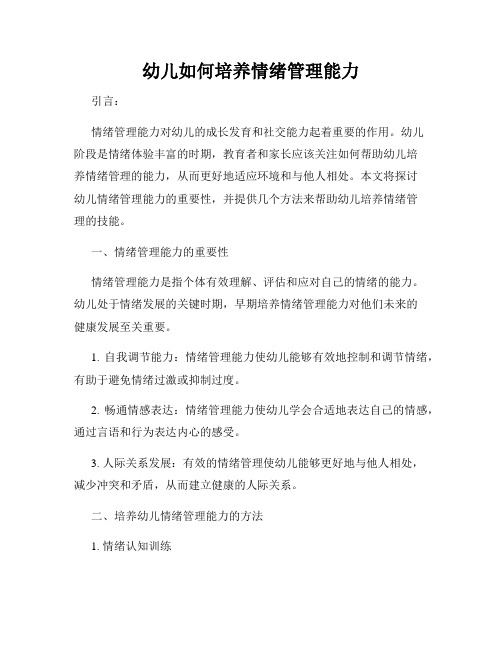 幼儿如何培养情绪管理能力

引言：

情绪管理能力对幼儿的成长发育和社交能力起着重要的作用。幼儿阶段是情绪体验丰富的时期，教育者和家长应该关注如何帮助幼儿培养情绪管理的能力，从而更好地适应环境和与他人相处。本文将探讨幼儿情绪管理能力的重要性，并提供几个方法来帮助幼儿培养情绪管理的技能。

一、情绪管理能力的重要性

情绪管理能力是指个体有效理解、评估和应对自己的情绪的能力。幼儿处于情绪发展的关键时期，早期培养情绪管理能力对他们未来的健康发展至关重要。

1. 自我调节能力：情绪管理能力使幼儿能够有效地控制和调节情绪，有助于避免情绪过激或抑制过度。

2. 畅通情感表达：情绪管理能力使幼儿学会合适地表达自己的情感，通过言语和行为表达内心的感受。

3. 人际关系发展：有效的情绪管理使幼儿能够更好地与他人相处，减少冲突和矛盾，从而建立健康的人际关系。

二、培养幼儿情绪管理能力的方法

1. 情绪认知训练